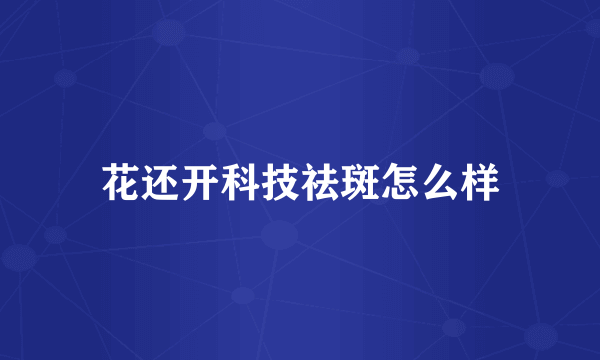 花还开科技祛斑怎么样